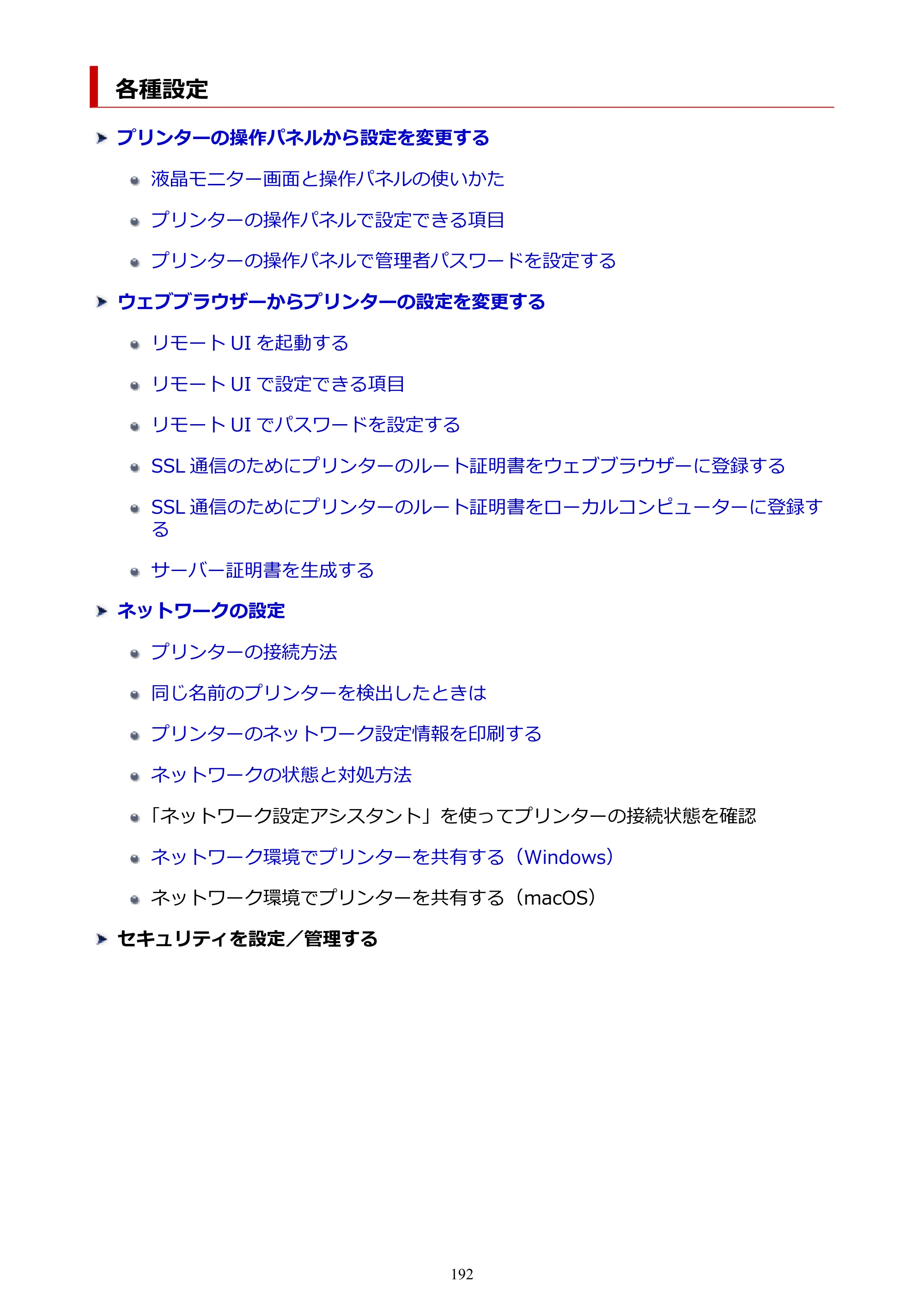 各種設定

プリンターの操作パネルから設定を変更する

液晶モニター画面と操作パネルの使いかた

プリンターの操作パネルで設定できる項目

プリンターの操作パネルで管理者パスワードを設定する

ウェブブラウザーからプリンターの設定を変更する

リモート UI を起動する

リモート UI で設定できる項目

リモート UI でパスワードを設定する

SSL 通信のためにプリンターのルート証明書をウェブブラウザーに登録する

SSL 通信のためにプリンターのルート証明書をローカルコンピューターに登録する

サーバー証明書を生成する

ネットワークの設定

プリンターの接続方法

同じ名前のプリンターを検出したときは

プリンターのネットワーク設定情報を印刷する

ネットワークの状態と対処方法

「ネットワーク設定アシスタント」を使ってプリンターの接続状態を確認

ネットワーク環境でプリンターを共有する（Windows）

ネットワーク環境でプリンターを共有する（macOS）

セキュリティを設定／管理する

192